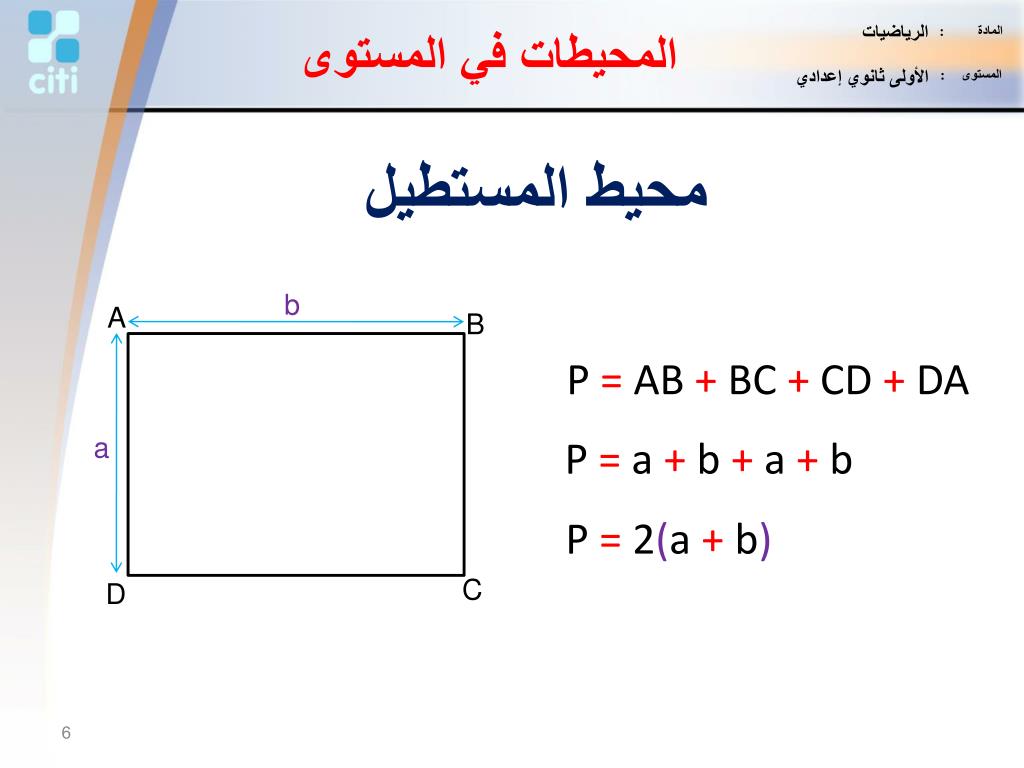 citi

المحيطات في المستوى

المادة : الرياضيات

المستوى : الأولى ثانوي إعدادي

محيط المستطيل

b
A
B
a
D
C

$P = AB + BC + CD + DA$

$P = a + b + a + b$

$P = 2(a + b)$

6